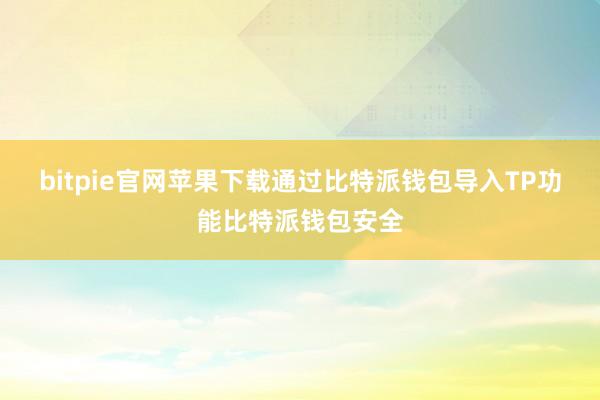 bitpie官网苹果下载通过比特派钱包导入TP功能比特派钱包安全